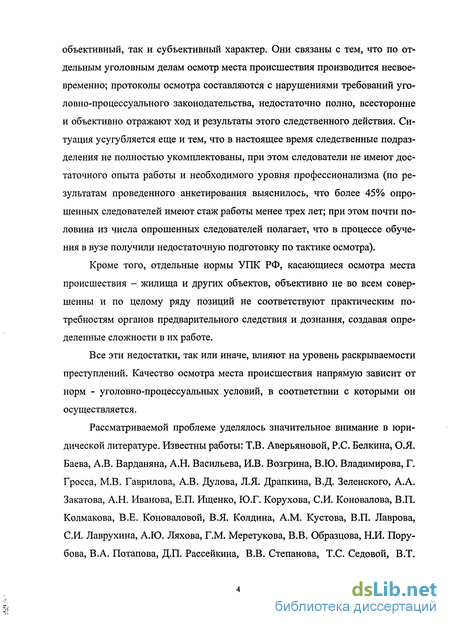 объективный, так и субъективный характер. Они связаны с тем, что по отдельным уголовным делам осмотр места происшествия производится несвоевременно; протоколы осмотра составляются с нарушениями требований уголовно-процессуального законодательства, недостаточно полно, всесторонне и объективно отражают ход и результаты этого следственного действия. Ситуация усугубляется еще и тем, что в настоящее время следственные подразделения не полностью укомплектованы, при этом следователи не имеют достаточного опыта работы и необходимого уровня профессионализма (по результатам проведенного анкетирования выяснилось, что более 45% опрошенных следователей имеют стаж работы менее трех лет; при этом почти половина из числа опрошенных следователей полагает, что в процессе обучения в вузе получили недостаточную подготовку по тактике осмотра).

Кроме того, отдельные нормы УПК РФ, касающиеся осмотра места происшествия – жилища и других объектов, объективно не во всем совершенны и по целому ряду позиций не соответствуют практическим потребностям органов предварительного следствия и дознания, создавая определенные сложности в их работе.

Все эти недостатки, так или иначе, влияют на уровень раскрываемости преступлений. Качество осмотра места происшествия напрямую зависит от норм - уголовно-процессуальных условий, в соответствии с которыми он осуществляется.

Рассматриваемой проблеме уделялось значительное внимание в юридической литературе. Известны работы: Т.В. Аверьяновой, Р.С. Белкина, О.Я. Баева, А.В. Варданяна, А.Н. Васильева, И.В. Возгрина, В.Ю. Владимирова, Г. Гросса, М.В. Гаврилова, А.В. Дулова, Л.Я. Драпкина, В.Д. Зеленского, А.А. Закатова, А.Н. Иванова, Е.П. Ищенко, Ю.Г. Корухова, С.И. Коновалова, В.П. Колмакова, В.Е. Коноваловой, В.Я. Колдина, А.М. Кустова, В.П. Лаврова, С.И. Лаврухина, А.Ю. Ляхова, Г.М. Меретукова, В.В. Образцова, Н.И. Порубова, В.А. Потапова, Д.П. Рассейкина, В.В. Степанова, Т.С. Седовой, В.Т.

4

dsLib.net
библиотека диссертаций